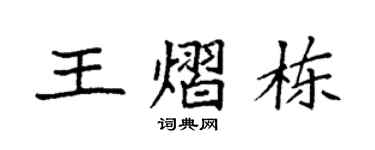 王熠栋
词典网